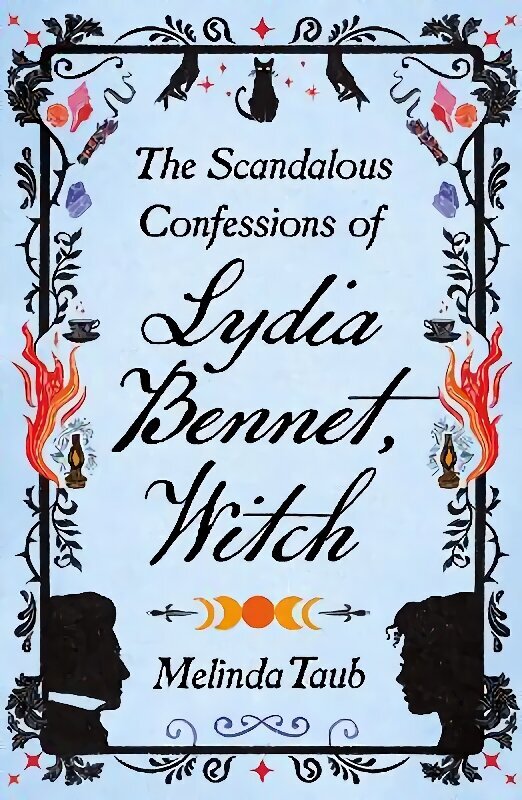 The Scandalous Confessions of

Lydia Bennet, Witch

Melinda Taub